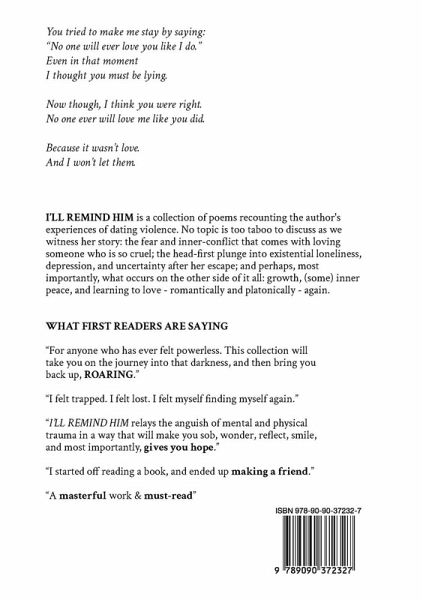 You tried to make me stay by saying:
"No one will ever love you like I do."
Even in that moment
I thought you must be lying.

Now though, I think you were right.
No one ever will love me like you did.

Because it wasn't love.
And I won't let them.

I'LL REMIND HIM is a collection of poems recounting the author's experiences of dating violence. No topic is too taboo to discuss as we witness her story: the fear and inner-conflict that comes with loving someone who is so cruel; the head-first plunge into existential loneliness, depression, and uncertainty after her escape; and perhaps, most importantly, what occurs on the other side of it all: growth, (some) inner peace, and learning to love - romantically and platonically - again.

WHAT FIRST READERS ARE SAYING

"For anyone who has ever felt powerless. This collection will take you on the journey into that darkness, and then bring you back up, ROARING."

"I felt trapped. I felt lost. I felt myself finding myself again."

"I'LL REMIND HIM relays the anguish of mental and physical trauma in a way that will make you sob, wonder, reflect, smile, and most importantly, gives you hope."

"I started off reading a book, and ended up making a friend."

"A masterful work & must-read"

ISBN 978-90-90-37232-7

9 789090 372327